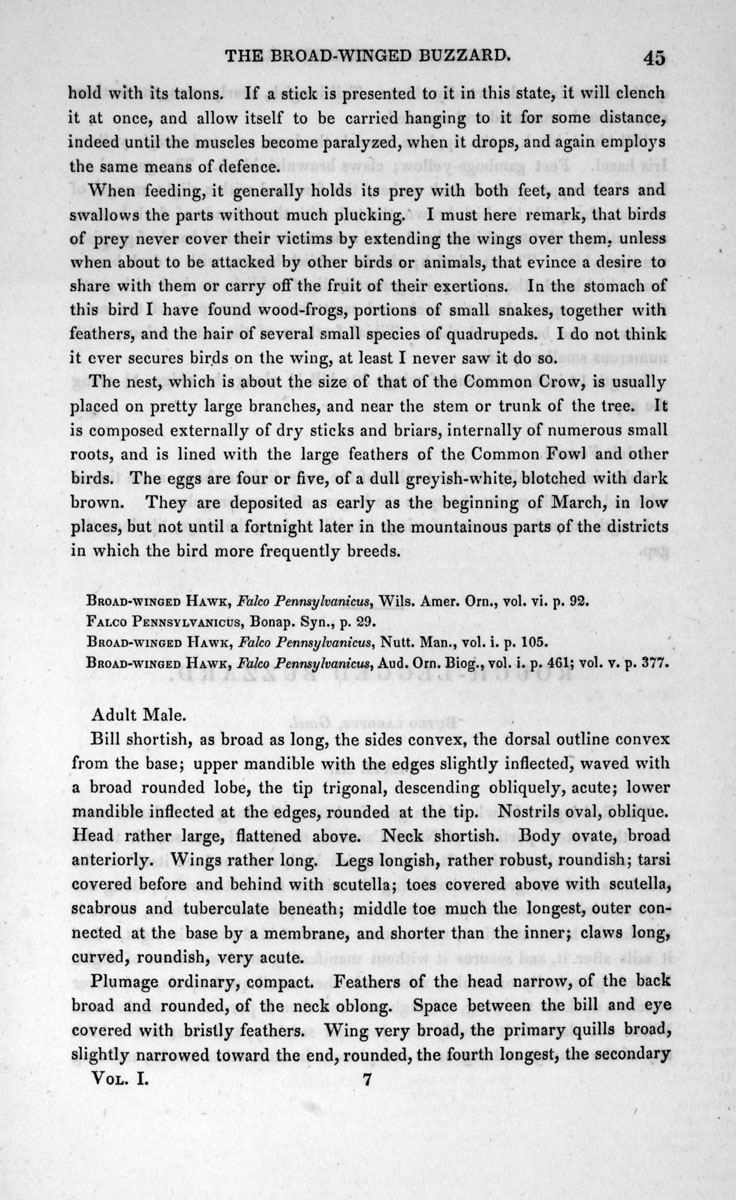 THE BROAD-WINGED BUZZARD. 45

hold with its talons. If a stick is presented to it in this state, it will clench it at once, and allow itself to be carried hanging to it for some distance, indeed until the muscles become paralyzed, when it drops, and again employs the same means of defence.

When feeding, it generally holds its prey with both feet, and tears and swallows the parts without much plucking. I must here remark, that birds of prey never cover their victims by extending the wings over them, unless when about to be attacked by other birds or animals, that evince a desire to share with them or carry off the fruit of their exertions. In the stomach of this bird I have found wood-frogs, portions of small snakes, together with feathers, and the hair of several small species of quadrupeds. I do not think it ever secures birds on the wing, at least I never saw it do so.

The nest, which is about the size of that of the Common Crow, is usually placed on pretty large branches, and near the stem or trunk of the tree. It is composed externally of dry sticks and briars, internally of numerous small roots, and is lined with the large feathers of the Common Fowl and other birds. The eggs are four or five, of a dull greyish-white, blotched with dark brown. They are deposited as early as the beginning of March, in low places, but not until a fortnight later in the mountainous parts of the districts in which the bird more frequently breeds.

Broad-winged Hawk, Falco Pennsylvanicus, Wils. Amer. Orn., vol. vi. p. 92.
Falco Pennsylvanicus, Bonap. Syn., p. 29.
Broad-winged Hawk, Falco Pennsylvanicus, Nutt. Man., vol. i. p. 105.
Broad-winged Hawk, Falco Pennsylvanicus, Aud. Orn. Biog., vol. i. p. 461; vol. v. p. 377.

Adult Male.

Bill shortish, as broad as long, the sides convex, the dorsal outline convex from the base; upper mandible with the edges slightly inflected, waved with a broad rounded lobe, the tip trigonal, descending obliquely, acute; lower mandible inflected at the edges, rounded at the tip. Nostrils oval, oblique. Head rather large, flattened above. Neck shortish. Body ovate, broad anteriorly. Wings rather long. Legs longish, rather robust, roundish; tarsi covered before and behind with scutella; toes covered above with scutella, scabrous and tuberculate beneath; middle toe much the longest, outer connected at the base by a membrane, and shorter than the inner; claws long, curved, roundish, very acute.

Plumage ordinary, compact. Feathers of the head narrow, of the back broad and rounded, of the neck oblong. Space between the bill and eye covered with bristly feathers. Wing very broad, the primary quills broad, slightly narrowed toward the end, rounded, the fourth longest, the secondary

Vol. I. 7